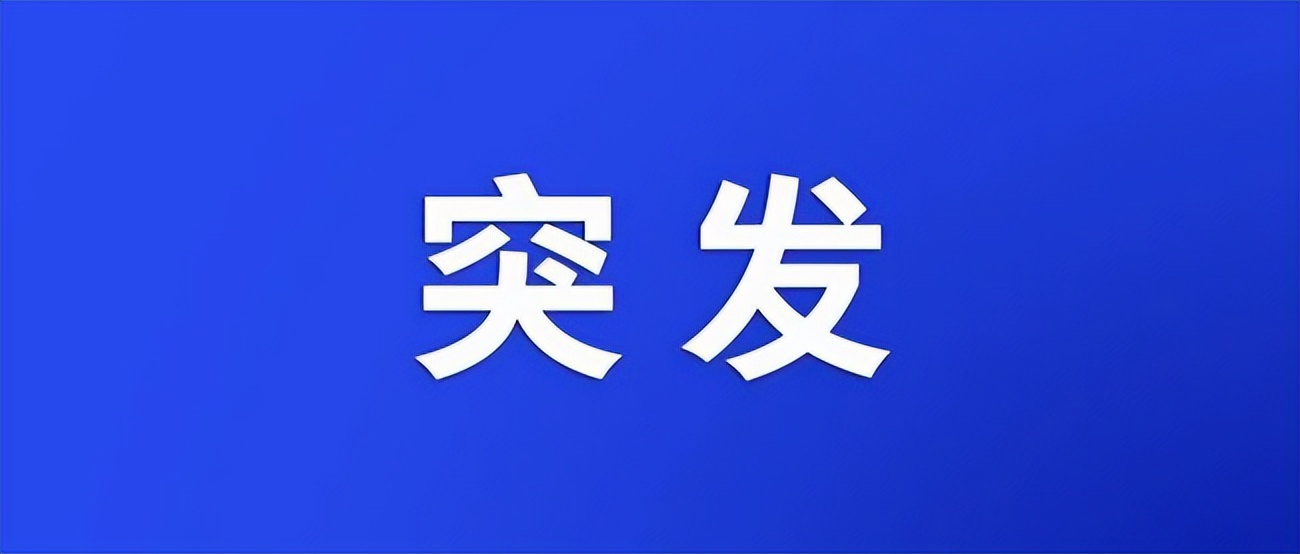 突发